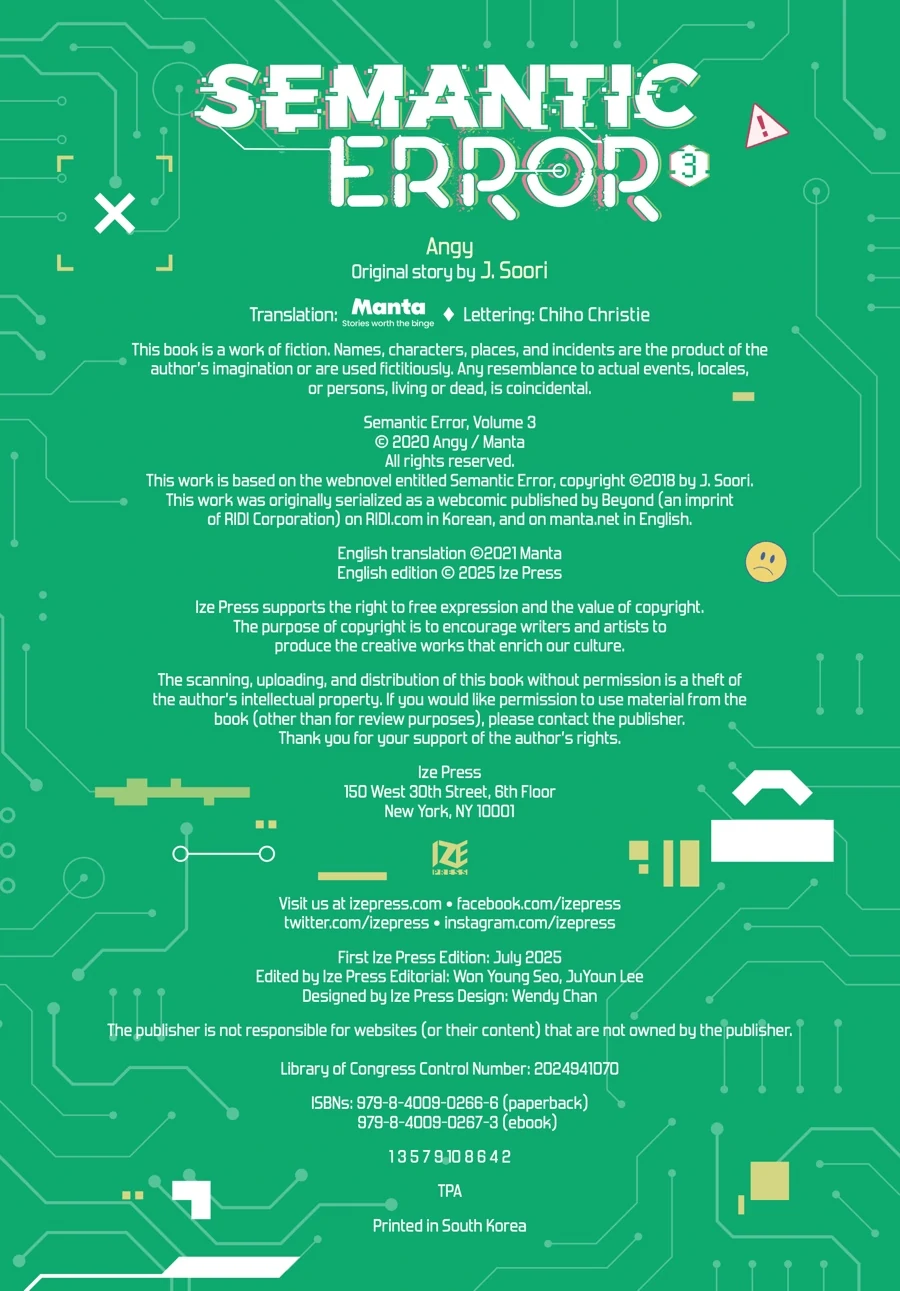 SEMANTIC ERROR 3

Angy
Original story by J. Soori

Translation: Manta Stories worth the binge ♦ Lettering: Chiho Christie

This book is a work of fiction. Names, characters, places, and incidents are the product of the author's imagination or are used fictitiously. Any resemblance to actual events, locales, or persons, living or dead, is coincidental.

Semantic Error, Volume 3
© 2020 Angy / Manta
All rights reserved.
This work is based on the webnovel entitled Semantic Error, copyright ©2018 by J. Soori.
This work was originally serialized as a webcomic published by Beyond (an imprint of RIDI Corporation) on RIDI.com in Korean, and on manta.net in English.

English translation ©2021 Manta
English edition © 2025 Ize Press

Ize Press supports the right to free expression and the value of copyright. The purpose of copyright is to encourage writers and artists to produce the creative works that enrich our culture.

The scanning, uploading, and distribution of this book without permission is a theft of the author's intellectual property. If you would like permission to use material from the book (other than for review purposes), please contact the publisher. Thank you for your support of the author's rights.

Ize Press
150 West 30th Street, 6th Floor
New York, NY 10001

IZE PRESS

Visit us at izepress.com • facebook.com/izepress
twitter.com/izepress • instagram.com/izepress

First Ize Press Edition: July 2025
Edited by Ize Press Editorial: Won Young Seo, JuYoun Lee
Designed by Ize Press Design: Wendy Chan

The publisher is not responsible for websites (or their content) that are not owned by the publisher.

Library of Congress Control Number: 2024941070

ISBNs: 979-8-4009-0266-6 (paperback)
979-8-4009-0267-3 (ebook)

1 3 5 7 9 10 8 6 4 2

TPA

Printed in South Korea